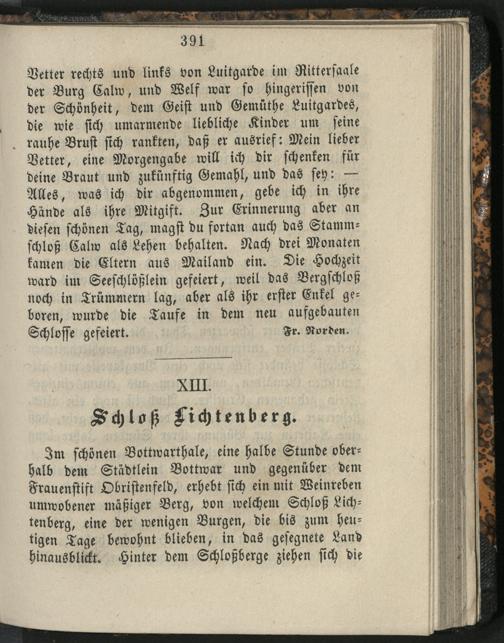 391

Vetter rechts und links von Luitgarde im Rittersaale der Burg Calw, und Welf war so hingerissen von der Schönheit, dem Geist und Gemüthe Luitgardes, die wie sich umarmende liebliche Kinder um seine rauhe Brust sich rankten, daß er ausrief: Mein lieber Vetter, eine Morgengabe will ich dir schenken für deine Braut und zukünftig Gemahl, und das sey: — Alles, was ich dir abgenommen, gebe ich in ihre Hände als ihre Mitgift. Zur Erinnerung aber an diesen schönen Tag, magst du fortan auch das Stammschloß Calw als Lehen behalten. Nach drei Monaten kamen die Eltern aus Mailand ein. Die Hochzeit ward im Seeschlößlein gefeiert, weil das Bergschloß noch in Trümmern lag, aber als ihr erster Enkel geboren, wurde die Taufe in dem neu aufgebauten Schlosse gefeiert. Fr. Norden.

XIII.

Schloß Lichtenberg.

Im schönen Bottwarthale, eine halbe Stunde oberhalb dem Städtlein Bottwar und gegenüber dem Frauenstift Obristenfeld, erhebt sich ein mit Weinreben umwobener mäßiger Berg, von welchem Schloß Lichtenberg, eine der wenigen Burgen, die bis zum heutigen Tage bewohnt blieben, in das gesegnete Land hinausblickt. Hinter dem Schloßberge ziehen sich die